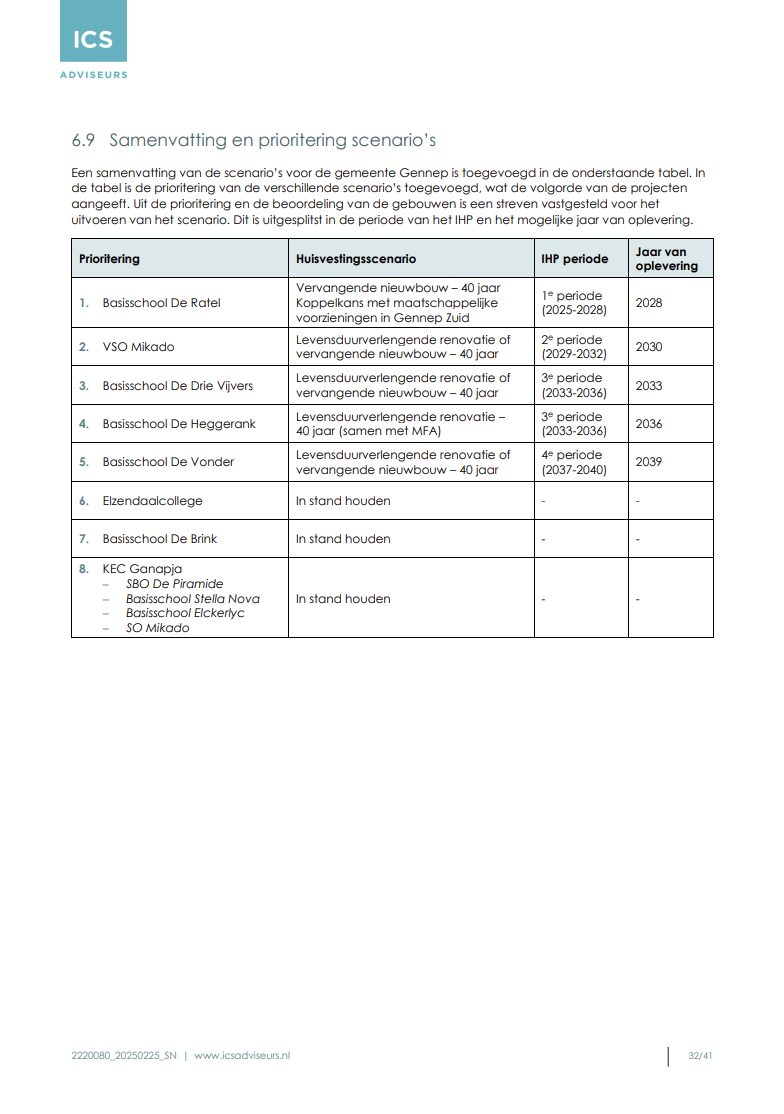 ICS
ADVISEURS

6.9 Samenvatting en prioritering scenario's

Een samenvatting van de scenario's voor de gemeente Gennep is toegevoegd in de onderstaande tabel. In de tabel is de prioritering van de verschillende scenario's toegevoegd, wat de volgorde van de projecten aangeeft. Uit de prioritering en de beoordeling van de gebouwen is een streven vastgesteld voor het uitvoeren van het scenario. Dit is uitgesplitst in de periode van het IHP en het mogelijke jaar van oplevering.

| Prioritering | Huisvestingsscenario | IHP periode | Jaar van oplevering |
|---|---|---|---|
| 1. Basisschool De Ratel | Vervangende nieuwbouw – 40 jaar Koppelkans met maatschappelijke voorzieningen in Gennep Zuid | 1e periode (2025-2028) | 2028 |
| 2. VSO Mikado | Levensduurverlengende renovatie of vervangende nieuwbouw – 40 jaar | 2e periode (2029-2032) | 2030 |
| 3. Basisschool De Drie Vijvers | Levensduurverlengende renovatie of vervangende nieuwbouw – 40 jaar | 3e periode (2033-2036) | 2033 |
| 4. Basisschool De Heggerank | Levensduurverlengende renovatie – 40 jaar (samen met MFA) | 3e periode (2033-2036) | 2036 |
| 5. Basisschool De Vonder | Levensduurverlengende renovatie of vervangende nieuwbouw – 40 jaar | 4e periode (2037-2040) | 2039 |
| 6. Elzendaalcollege | In stand houden | - | - |
| 7. Basisschool De Brink | In stand houden | - | - |
| 8. KEC Ganapja – SBO De Piramide – Basisschool Stella Nova – Basisschool Elckerlyc – SO Mikado | In stand houden | - | - |

2220080_20250225_SN | www.icsadviseurs.nl 32/41